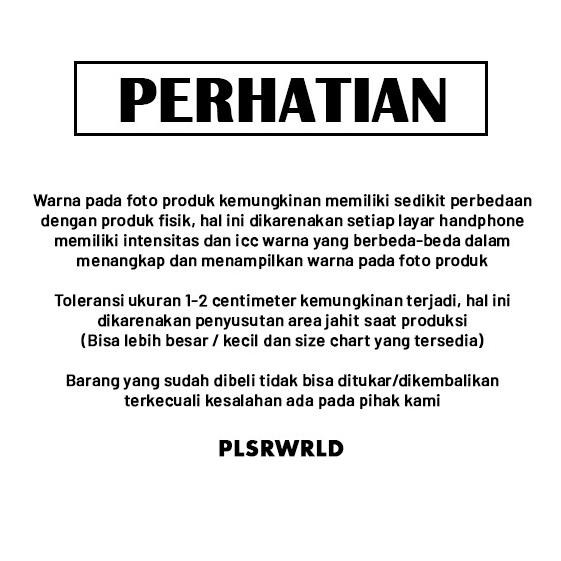 PERHATIAN

Warna pada foto produk kemungkinan memiliki sedikit perbedaan dengan produk fisik, hal ini dikarenakan setiap layar handphone memiliki intensitas dan icc warna yang berbeda-beda dalam menangkap dan menampilkan warna pada foto produk

Toleransi ukuran 1-2 centimeter kemungkinan terjadi, hal ini dikarenakan penyusutan area jahit saat produksi (Bisa lebih besar / kecil dan size chart yang tersedia)

Barang yang sudah dibeli tidak bisa ditukar/dikembalikan terkecuali kesalahan ada pada pihak kami

PLSRWRLD